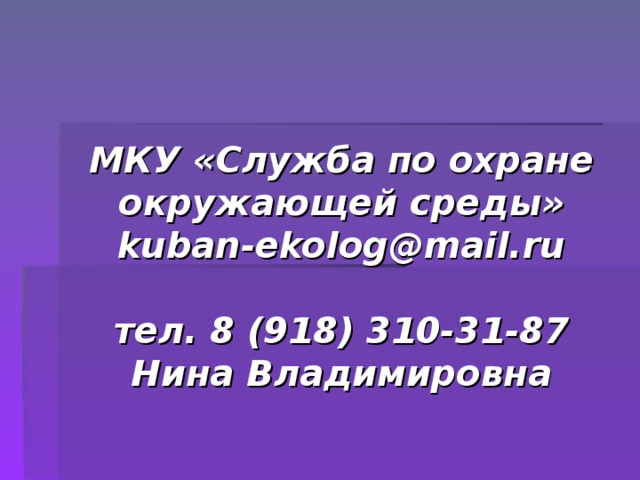 МКУ «Служба по охране окружающей среды» kuban-ekolog@mail.ru

тел. 8 (918) 310-31-87
Нина Владимировна